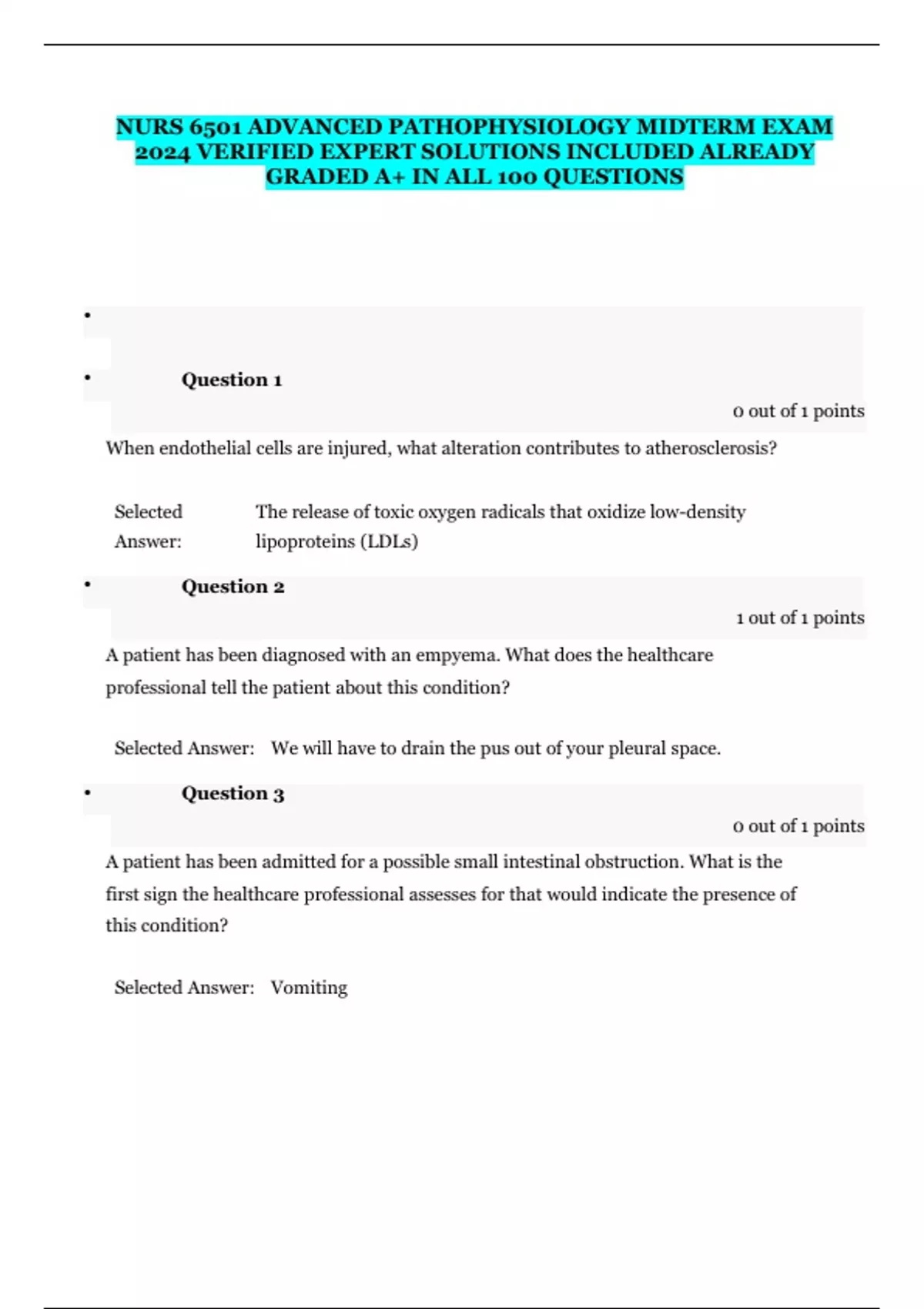 NURS 6501 ADVANCED PATHOPHYSIOLOGY MIDTERM EXAM 2024 VERIFIED EXPERT SOLUTIONS INCLUDED ALREADY GRADED A+ IN ALL 100 QUESTIONS

•

• Question 1

0 out of 1 points

When endothelial cells are injured, what alteration contributes to atherosclerosis?

Selected Answer: The release of toxic oxygen radicals that oxidize low-density lipoproteins (LDLs)

• Question 2

1 out of 1 points

A patient has been diagnosed with an empyema. What does the healthcare professional tell the patient about this condition?

Selected Answer: We will have to drain the pus out of your pleural space.

• Question 3

0 out of 1 points

A patient has been admitted for a possible small intestinal obstruction. What is the first sign the healthcare professional assesses for that would indicate the presence of this condition?

Selected Answer: Vomiting